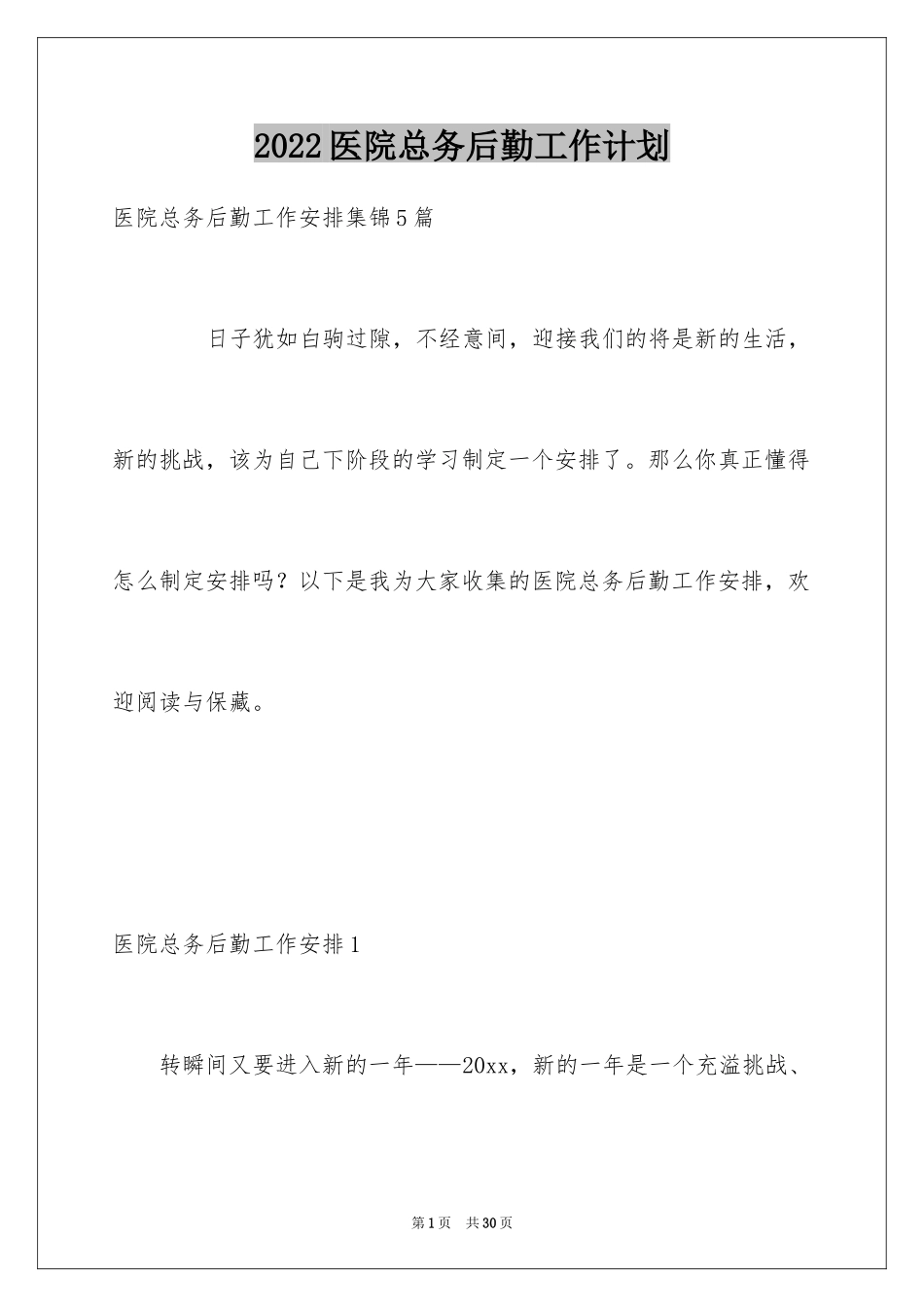 2022医院总务后勤工作计划

医院总务后勤工作安排集锦5篇

日子犹如白驹过隙，不经意间，迎接我们的将是新的生活，新的挑战，该为自己下阶段的学习制定一个安排了。那么你真正懂得怎么制定安排吗？以下是我为大家收集的医院总务后勤工作安排，欢迎阅读与保藏。

医院总务后勤工作安排1

转瞬间又要进入新的一年——20xx，新的一年是一个充溢挑战、

第1页 共30页